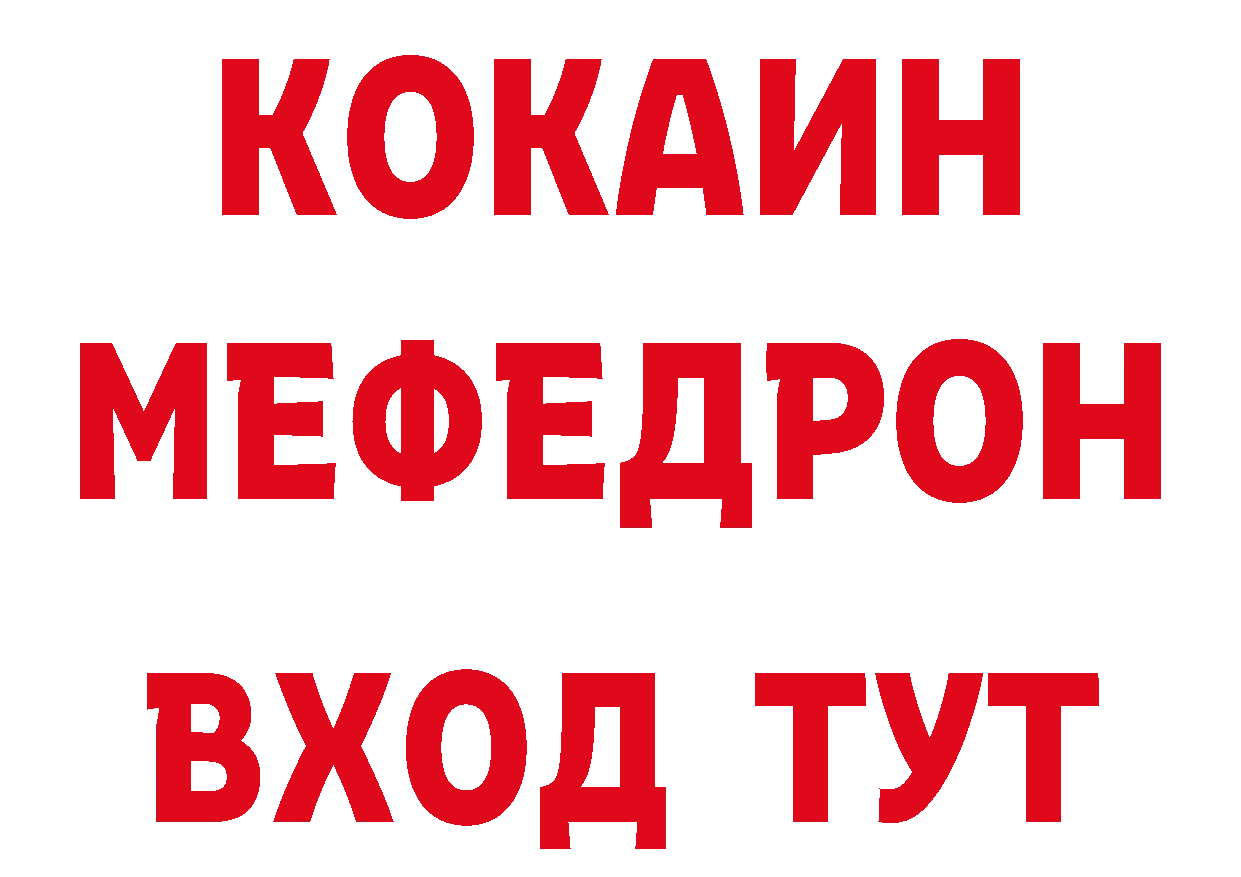 КОКАИН
МЕФЕДРОН
ВХОД ТУТ